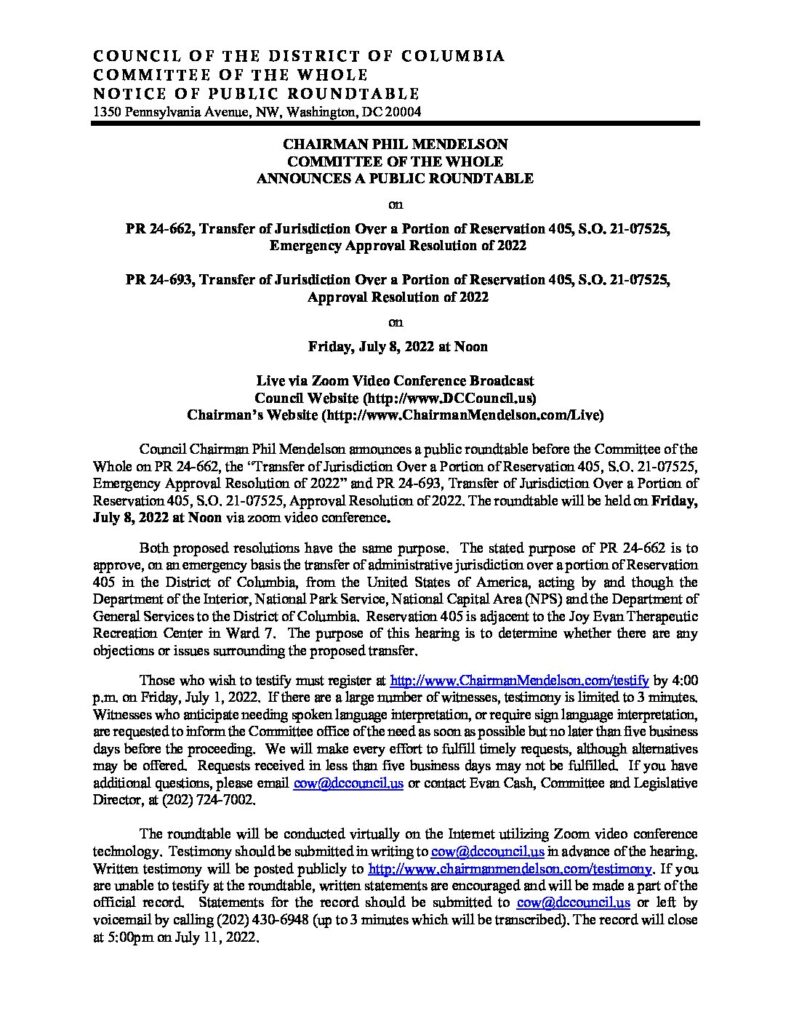 COUNCIL OF THE DISTRICT OF COLUMBIA
COMMITTEE OF THE WHOLE
NOTICE OF PUBLIC ROUNDTABLE
1350 Pennsylvania Avenue, NW, Washington, DC 20004

CHAIRMAN PHIL MENDELSON
COMMITTEE OF THE WHOLE
ANNOUNCES A PUBLIC ROUNDTABLE

on

PR 24-662, Transfer of Jurisdiction Over a Portion of Reservation 405, S.O. 21-07525, Emergency Approval Resolution of 2022

PR 24-693, Transfer of Jurisdiction Over a Portion of Reservation 405, S.O. 21-07525, Approval Resolution of 2022

on

Friday, July 8, 2022 at Noon

Live via Zoom Video Conference Broadcast
Council Website (http://www.DCCouncil.us)
Chairman's Website (http://www.ChairmanMendelson.com/Live)

Council Chairman Phil Mendelson announces a public roundtable before the Committee of the Whole on PR 24-662, the "Transfer of Jurisdiction Over a Portion of Reservation 405, S.O. 21-07525, Emergency Approval Resolution of 2022" and PR 24-693, Transfer of Jurisdiction Over a Portion of Reservation 405, S.O. 21-07525, Approval Resolution of 2022. The roundtable will be held on Friday, July 8, 2022 at Noon via zoom video conference.

Both proposed resolutions have the same purpose. The stated purpose of PR 24-662 is to approve, on an emergency basis the transfer of administrative jurisdiction over a portion of Reservation 405 in the District of Columbia, from the United States of America, acting by and though the Department of the Interior, National Park Service, National Capital Area (NPS) and the Department of General Services to the District of Columbia. Reservation 405 is adjacent to the Joy Evan Therapeutic Recreation Center in Ward 7. The purpose of this hearing is to determine whether there are any objections or issues surrounding the proposed transfer.

Those who wish to testify must register at http://www.ChairmanMendelson.com/testify by 4:00 p.m. on Friday, July 1, 2022. If there are a large number of witnesses, testimony is limited to 3 minutes. Witnesses who anticipate needing spoken language interpretation, or require sign language interpretation, are requested to inform the Committee office of the need as soon as possible but no later than five business days before the proceeding. We will make every effort to fulfill timely requests, although alternatives may be offered. Requests received in less than five business days may not be fulfilled. If you have additional questions, please email cow@dccouncil.us or contact Evan Cash, Committee and Legislative Director, at (202) 724-7002.

The roundtable will be conducted virtually on the Internet utilizing Zoom video conference technology. Testimony should be submitted in writing to cow@dccouncil.us in advance of the hearing. Written testimony will be posted publicly to http://www.chairmanmendelson.com/testimony. If you are unable to testify at the roundtable, written statements are encouraged and will be made a part of the official record. Statements for the record should be submitted to cow@dccouncil.us or left by voicemail by calling (202) 430-6948 (up to 3 minutes which will be transcribed). The record will close at 5:00pm on July 11, 2022.